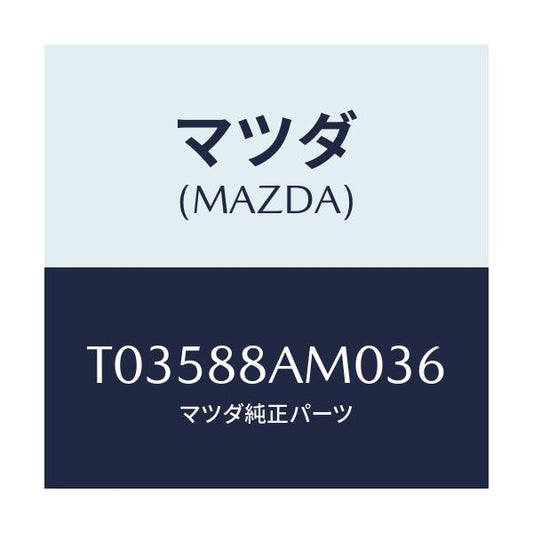 マツダ
(MAZDA)

T03588AM036
マツダ純正パーツ